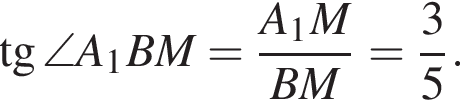 $\operatorname{tg} \angle A_1BM = \frac{A_1M}{BM} = \frac{3}{5}.$